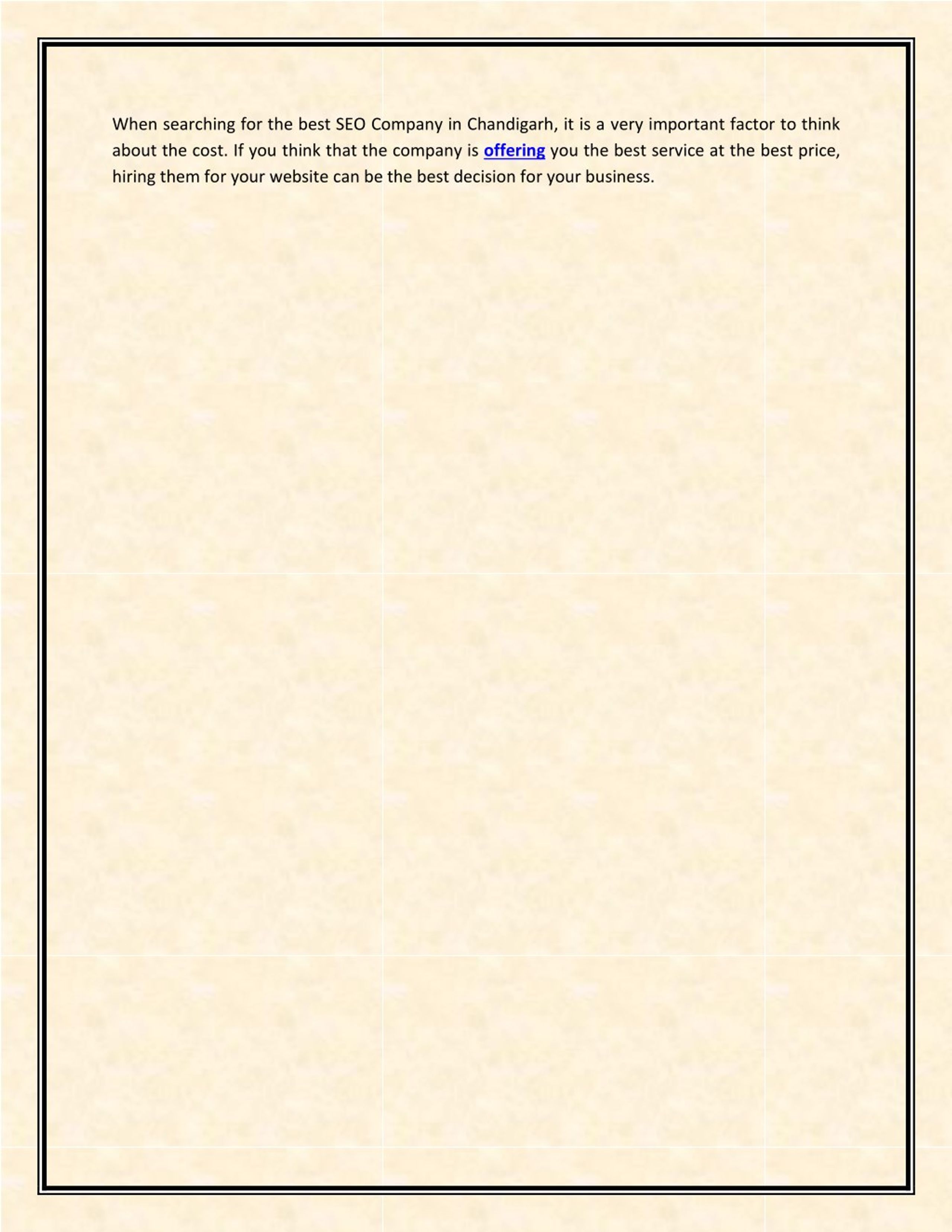 When searching for the best SEO Company in Chandigarh, it is a very important factor to think about the cost. If you think that the company is offering you the best service at the best price, hiring them for your website can be the best decision for your business.